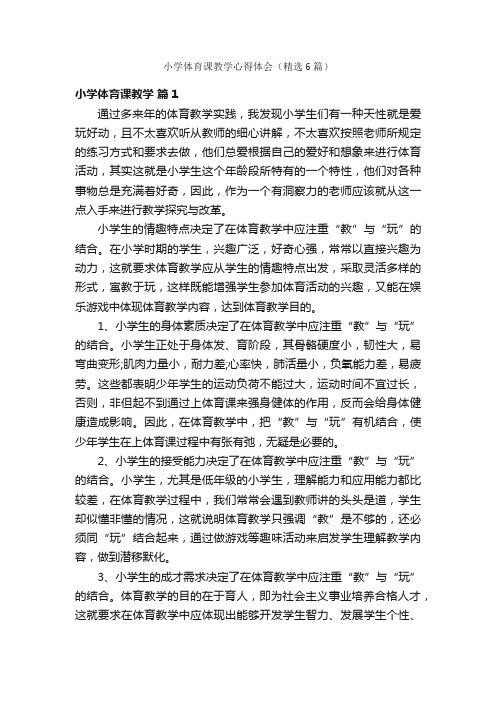 小学体育课教学心得体会（精选6篇）

小学体育课教学 篇1

通过多来年的体育教学实践，我发现小学生们有一种天性就是爱玩好动，且不太喜欢听从教师的细心讲解，不太喜欢按照老师所规定的练习方式和要求去做，他们总爱根据自己的爱好和想象来进行体育活动，其实这就是小学生这个年龄段所特有的一个特性，他们对各种事物总是充满着好奇，因此，作为一个有洞察力的老师应该就从这一点入手来进行教学探究与改革。

小学生的情趣特点决定了在体育教学中应注重“教”与“玩”的结合。在小学时期的学生，兴趣广泛，好奇心强，常常以直接兴趣为动力，这就要求体育教学应从学生的情趣特点出发，采取灵活多样的形式，寓教于玩，这样既能增强学生参加体育活动的兴趣，又能在娱乐游戏中体现体育教学内容，达到体育教学目的。

1、小学生的身体素质决定了在体育教学中应注重“教”与“玩”的结合。小学生正处于身体发、育阶段，其骨骼硬度小，韧性大，易弯曲变形;肌肉力量小，耐力差;心率快，肺活量小，负氧能力差，易疲劳。这些都表明少年学生的运动负荷不能过大，运动时间不宜过长，否则，非但起不到通过上体育课来强身健体的作用，反而会给身体健康造成影响。因此，在体育教学中，把“教”与“玩”有机结合，使少年学生在上体育课过程中有张有弛，无疑是必要的。

2、小学生的接受能力决定了在体育教学中应注重“教”与“玩”的结合。小学生，尤其是低年级的小学生，理解能力和应用能力都比较差，在体育教学过程中，我们常常会遇到教师讲的头头是道，学生却似懂非懂的情况，这就说明体育教学只强调“教”是不够的，还必须同“玩”结合起来，通过做游戏等趣味活动来启发学生理解教学内容，做到潜移默化。

3、小学生的成才需求决定了在体育教学中应注重“教”与“玩”的结合。体育教学的目的在于育人，即为社会主义事业培养合格人才，这就要求在体育教学中应体现出能够开发学生智力、发展学生个性、